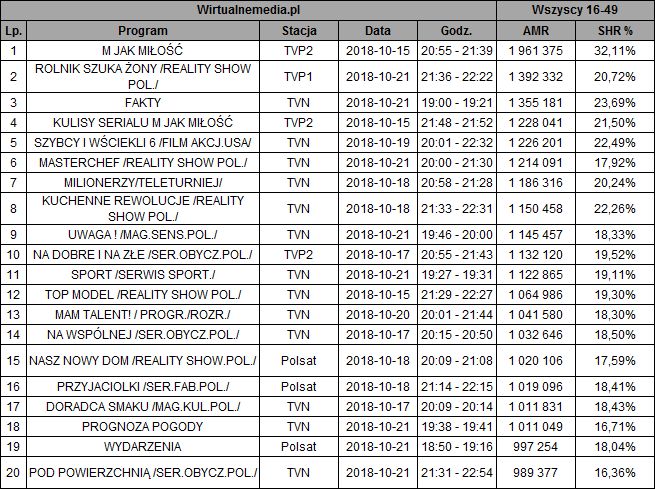 | Wirtualnemedia.pl | | | | | Wszyscy 16-49 | |
|---|---|---|---|---|---|---|
| Lp. | Program | Stacja | Data | Godz. | AMR | SHR % |
| 1 | M JAK MIŁOŚĆ | TVP2 | 2018-10-15 | 20:55 - 21:39 | 1 961 375 | 32,11% |
| 2 | ROLNIK SZUKA ŻONY /REALITY SHOW POL./ | TVP1 | 2018-10-21 | 21:36 - 22:22 | 1 392 332 | 20,72% |
| 3 | FAKTY | TVN | 2018-10-21 | 19:00 - 19:21 | 1 355 181 | 23,69% |
| 4 | KULISY SERIALU M JAK MIŁOŚĆ | TVP2 | 2018-10-15 | 21:48 - 21:52 | 1 228 041 | 21,50% |
| 5 | SZYBCY I WŚCIEKLI 6 /FILM AKCJ.USA/ | TVN | 2018-10-19 | 20:01 - 22:32 | 1 226 201 | 22,49% |
| 6 | MASTERCHEF /REALITY SHOW POL./ | TVN | 2018-10-21 | 20:00 - 21:30 | 1 214 091 | 17,92% |
| 7 | MILIONERZY/TELETURNIEJ/ | TVN | 2018-10-18 | 20:58 - 21:28 | 1 186 316 | 20,24% |
| 8 | KUCHENNE REWOLUCJE /REALITY SHOW POL./ | TVN | 2018-10-18 | 21:33 - 22:31 | 1 150 458 | 22,26% |
| 9 | UWAGA ! /MAG.SENS.POL./ | TVN | 2018-10-21 | 19:46 - 20:00 | 1 145 457 | 18,33% |
| 10 | NA DOBRE I NA ZŁE /SER.OBYCZ.POL./ | TVP2 | 2018-10-17 | 20:55 - 21:43 | 1 132 120 | 19,52% |
| 11 | SPORT /SERWIS SPORT./ | TVN | 2018-10-21 | 19:27 - 19:31 | 1 122 865 | 19,11% |
| 12 | TOP MODEL /REALITY SHOW POL./ | TVN | 2018-10-15 | 21:29 - 22:27 | 1 064 986 | 19,30% |
| 13 | MAM TALENT! / PROGR./ROZR./ | TVN | 2018-10-20 | 20:01 - 21:44 | 1 041 580 | 18,30% |
| 14 | NA WSPÓLNEJ /SER.OBYCZ.POL./ | TVN | 2018-10-17 | 20:15 - 20:50 | 1 032 646 | 18,50% |
| 15 | NASZ NOWY DOM /REALITY SHOW.POL./ | Polsat | 2018-10-18 | 20:09 - 21:08 | 1 020 106 | 17,59% |
| 16 | PRZYJACIOLKI /SER.FAB.POL./ | Polsat | 2018-10-18 | 21:14 - 22:15 | 1 019 096 | 18,41% |
| 17 | DORADCA SMAKU /MAG.KUL.POL./ | TVN | 2018-10-17 | 20:09 - 20:14 | 1 011 831 | 18,43% |
| 18 | PROGNOZA POGODY | TVN | 2018-10-21 | 19:38 - 19:41 | 1 011 049 | 16,71% |
| 19 | WYDARZENIA | Polsat | 2018-10-21 | 18:50 - 19:16 | 997 254 | 18,04% |
| 20 | POD POWIERZCHNIĄ /SER.OBYCZ.POL./ | TVN | 2018-10-21 | 21:31 - 22:54 | 989 377 | 16,36% |